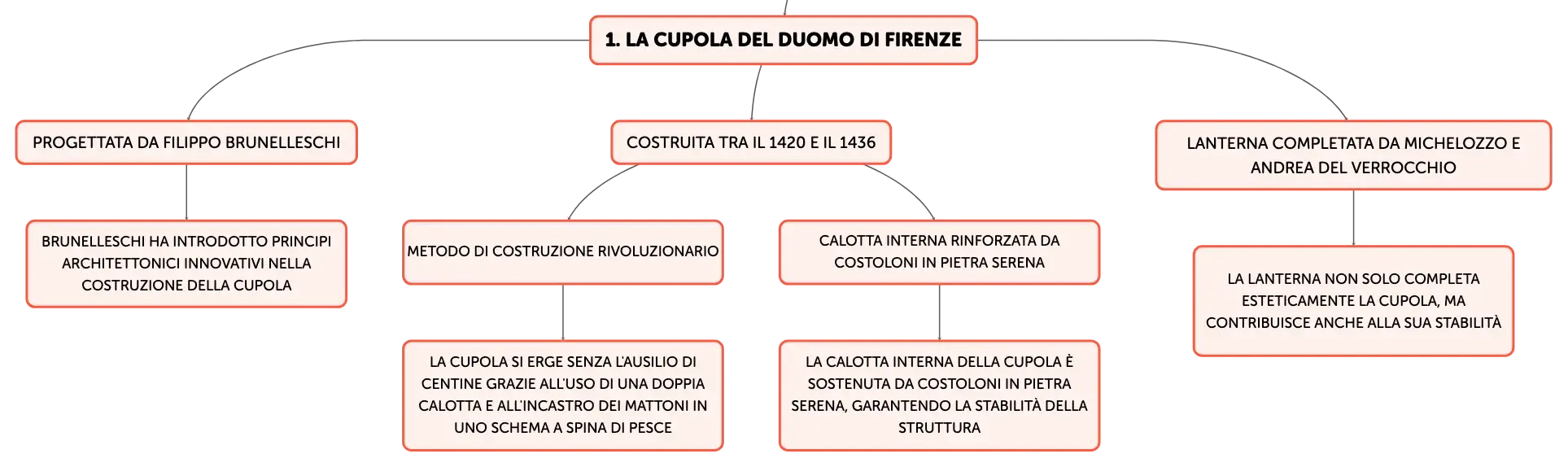 1. LA CUPOLA DEL DUOMO DI FIRENZE

PROGETTATA DA FILIPPO BRUNELLESCHI

BRUNELLESCHI HA INTRODOTTO PRINCIPI ARCHITETTONICI INNOVATIVI NELLA COSTRUZIONE DELLA CUPOLA

COSTRUITA TRA IL 1420 E IL 1436

METODO DI COSTRUZIONE RIVOLUZIONARIO

LA CUPOLA SI ERGE SENZA L'AUSILIO DI CENTINE GRAZIE ALL'USO DI UNA DOPPIA CALOTTA E ALL'INCASTRO DEI MATTONI IN UNO SCHEMA A SPINA DI PESCE

CALOTTA INTERNA RINFORZATA DA COSTOLONI IN PIETRA SERENA

LA CALOTTA INTERNA DELLA CUPOLA È SOSTENUTA DA COSTOLONI IN PIETRA SERENA, GARANTENDO LA STABILITÀ DELLA STRUTTURA

LANTERNA COMPLETATA DA MICHELOZZO E ANDREA DEL VERROCCHIO

LA LANTERNA NON SOLO COMPLETA ESTETICAMENTE LA CUPOLA, MA CONTRIBUISCE ANCHE ALLA SUA STABILITÀ